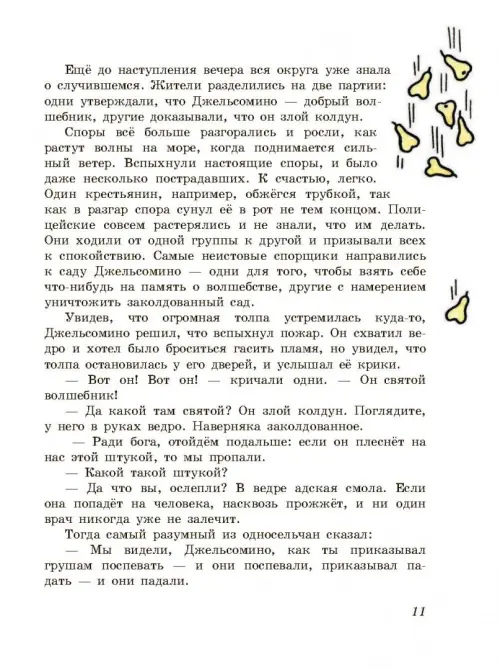 Ещё до наступления вечера вся округа уже знала о случившемся. Жители разделились на две партии: одни утверждали, что Джельсомино — добрый волшебник, другие доказывали, что он злой колдун.

Споры всё больше разгорались и росли, как растут волны на море, когда поднимается сильный ветер. Вспыхнули настоящие споры, и было даже несколько пострадавших. К счастью, легко. Один крестьянин, например, обжёгся трубкой, так как в разгар спора сунул её в рот не тем концом. Полицейские совсем растерялись и не знали, что им делать. Они ходили от одной группы к другой и призывали всех к спокойствию. Самые неистовые спорщики направились к саду Джельсомино — одни для того, чтобы взять себе что-нибудь на память о волшебстве, другие с намерением уничтожить заколдованный сад.

Увидев, что огромная толпа устремилась куда-то, Джельсомино решил, что вспыхнул пожар. Он схватил ведро и хотел было броситься гасить пламя, но увидел, что толпа остановилась у его дверей, и услышал её крики.

— Вот он! Вот он! — кричали одни. — Он святой волшебник!

— Да какой там святой? Он злой колдун. Поглядите, у него в руках ведро. Наверняка заколдованное.

— Ради бога, отойдём подальше: если он плеснёт на нас этой штукой, то мы пропали.

— Какой такой штукой?

— Да что вы, ослепли? В ведре адская смола. Если она попадёт на человека, насквозь прожжёт, и ни один врач никогда уже не залечит.

Тогда самый разумный из односельчан сказал:

— Мы видели, Джельсомино, как ты приказывал грушам поспевать — и они поспевали, приказывал падать — и они падали.

11